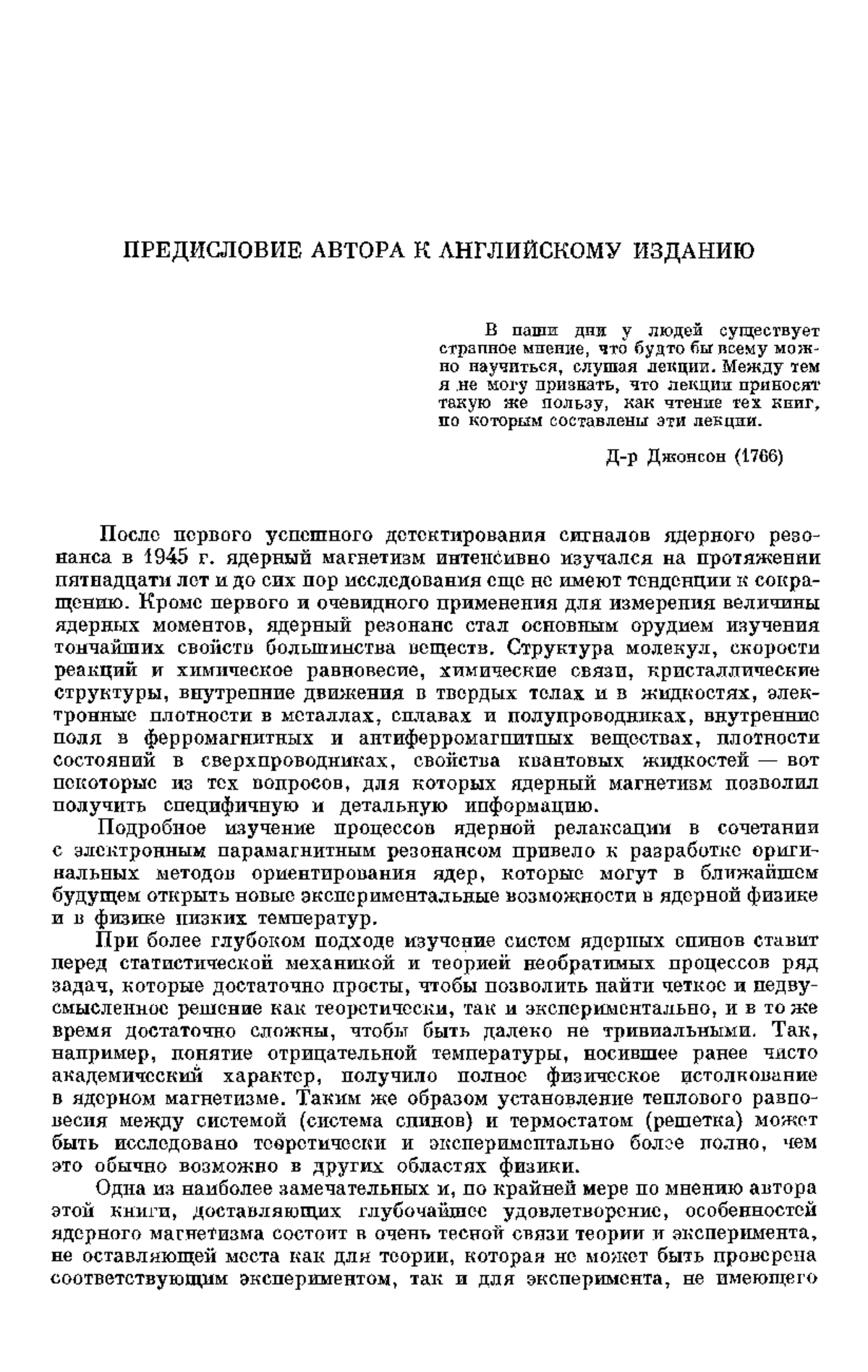 ПРЕДИСЛОВИЕ АВТОРА К АНГЛИЙСКОМУ ИЗДАНИЮ

В наши дни у людей существует странное мнение, что будто бы всему можно научиться, слушая лекции. Между тем я не могу признать, что лекции приносят такую же пользу, как чтение тех книг, по которым составлены эти лекции.

Д-р Джонсон (1766)

После первого успешного детектирования сигналов ядерного резонанса в 1945 г. ядерный магнетизм интенсивно изучался на протяжении пятнадцати лет и до сих пор исследования еще не имеют тенденции к сокращению. Кроме первого и очевидного применения для измерения величины ядерных моментов, ядерный резонанс стал основным орудием изучения тончайших свойств большинства веществ. Структура молекул, скорости реакций и химическое равновесие, химические связи, кристаллические структуры, внутренние движения в твердых телах и в жидкостях, электронные плотности в металлах, сплавах и полупроводниках, внутренние поля в ферромагнитных и антиферромагнитных веществах, плотности состояний в сверхпроводниках, свойства квантовых жидкостей — вот некоторые из тех вопросов, для которых ядерный магнетизм позволил получить специфичную и детальную информацию.

Подробное изучение процессов ядерной релаксации в сочетании с электронным парамагнитным резонансом привело к разработке оригинальных методов ориентирования ядер, которые могут в ближайшем будущем открыть новые экспериментальные возможности в ядерной физике и в физике низких температур.

При более глубоком подходе изучение систем ядерных спинов ставит перед статистической механикой и теорией необратимых процессов ряд задач, которые достаточно просты, чтобы позволить найти четкое и недвусмысленное решение как теоретически, так и экспериментально, и в то же время достаточно сложны, чтобы быть далеко не тривиальными. Так, например, понятие отрицательной температуры, носившее ранее чисто академический характер, получило полное физическое истолкование в ядерном магнетизме. Таким же образом установление теплового равновесия между системой (система спинов) и термостатом (решетка) может быть исследовано теоретически и экспериментально более полно, чем это обычно возможно в других областях физики.

Одна из наиболее замечательных и, по крайней мере по мнению автора этой книги, доставляющих глубочайшее удовлетворение, особенностей ядерного магнетизма состоит в очень тесной связи теории и эксперимента, не оставляющей места как для теории, которая не может быть проверена соответствующим экспериментом, так и для эксперимента, не имеющего